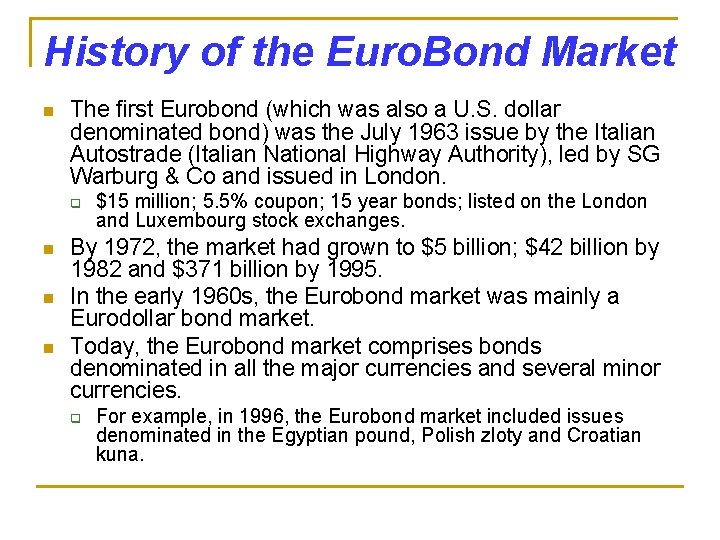 History of the EuroBond Market

- The first Eurobond (which was also a U.S. dollar denominated bond) was the July 1963 issue by the Italian Autostrade (Italian National Highway Authority), led by SG Warburg & Co and issued in London.
  - \$15 million; 5.5% coupon; 15 year bonds; listed on the London and Luxembourg stock exchanges.
- By 1972, the market had grown to \$5 billion; \$42 billion by 1982 and \$371 billion by 1995.
- In the early 1960s, the Eurobond market was mainly a Eurodollar bond market.
- Today, the Eurobond market comprises bonds denominated in all the major currencies and several minor currencies.
  - For example, in 1996, the Eurobond market included issues denominated in the Egyptian pound, Polish zloty and Croatian kuna.